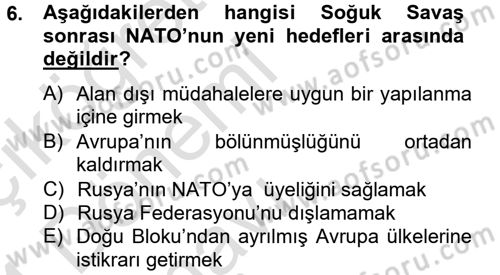 6. Aşağıdakilerden hangisi Soğuk Savaş sonrası NATO'nun yeni hedefleri arasında değildir?

A) Alan dışı müdahalelere uygun bir yapılanma içine girmek
B) Avrupa'nın bölünmüşlüğünü ortadan kaldırmak
C) Rusya'nın NATO'ya üyeliğini sağlamak
D) Rusya Federasyonu'nu dışlamamak
E) Doğu Bloku'ndan ayrılmış Avrupa ülkelerine istikrarı getirmek

www.aofsoru.com